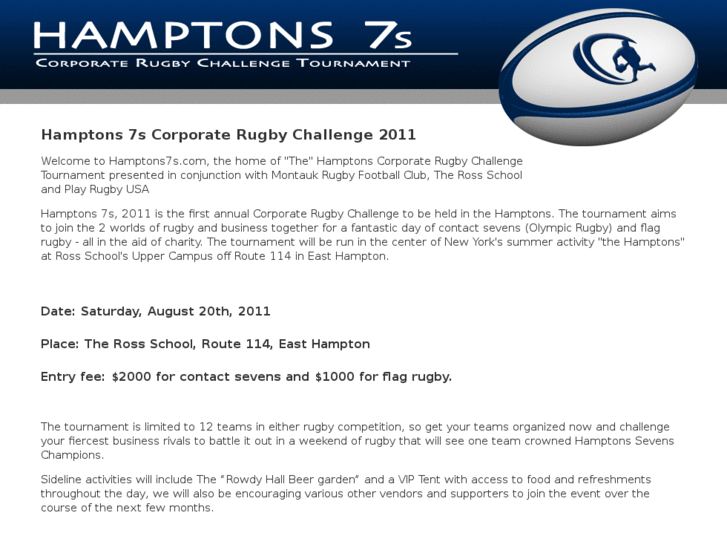 HAMPTONS 7s
CORPORATE RUGBY CHALLENGE TOURNAMENT

Hamptons 7s Corporate Rugby Challenge 2011

Welcome to Hamptons7s.com, the home of "The" Hamptons Corporate Rugby Challenge Tournament presented in conjunction with Montauk Rugby Football Club, The Ross School and Play Rugby USA

Hamptons 7s, 2011 is the first annual Corporate Rugby Challenge to be held in the Hamptons. The tournament aims to join the 2 worlds of rugby and business together for a fantastic day of contact sevens (Olympic Rugby) and flag rugby - all in the aid of charity. The tournament will be run in the center of New York's summer activity "the Hamptons" at Ross School's Upper Campus off Route 114 in East Hampton.

Date: Saturday, August 20th, 2011

Place: The Ross School, Route 114, East Hampton

Entry fee: $2000 for contact sevens and $1000 for flag rugby.

The tournament is limited to 12 teams in either rugby competition, so get your teams organized now and challenge your fiercest business rivals to battle it out in a weekend of rugby that will see one team crowned Hamptons Sevens Champions.

Sideline activities will include The "Rowdy Hall Beer garden" and a VIP Tent with access to food and refreshments throughout the day, we will also be encouraging various other vendors and supporters to join the event over the course of the next few months.